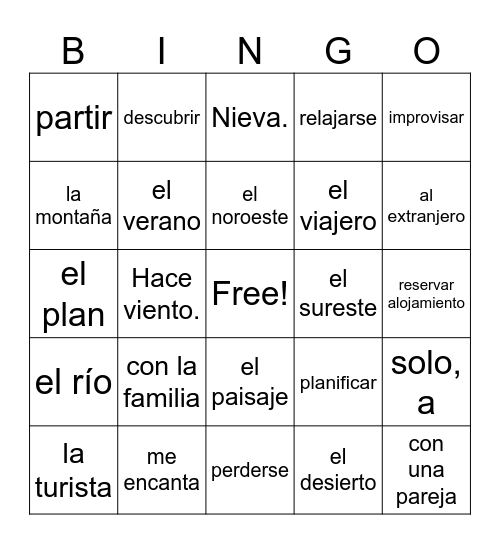 | B | I | N | G | O |
|---|---|---|---|---|
| partir | descubrir | Nieva. | relajarse | improvisar |
| la montaña | el verano | el noroeste | el viajero | al extranjero |
| el plan | Hace viento. | Free! | el sureste | reservar alojamiento |
| el río | con la familia | el paisaje | planificar | solo, a |
| la turista | me encanta | perderse | el desierto | con una pareja |